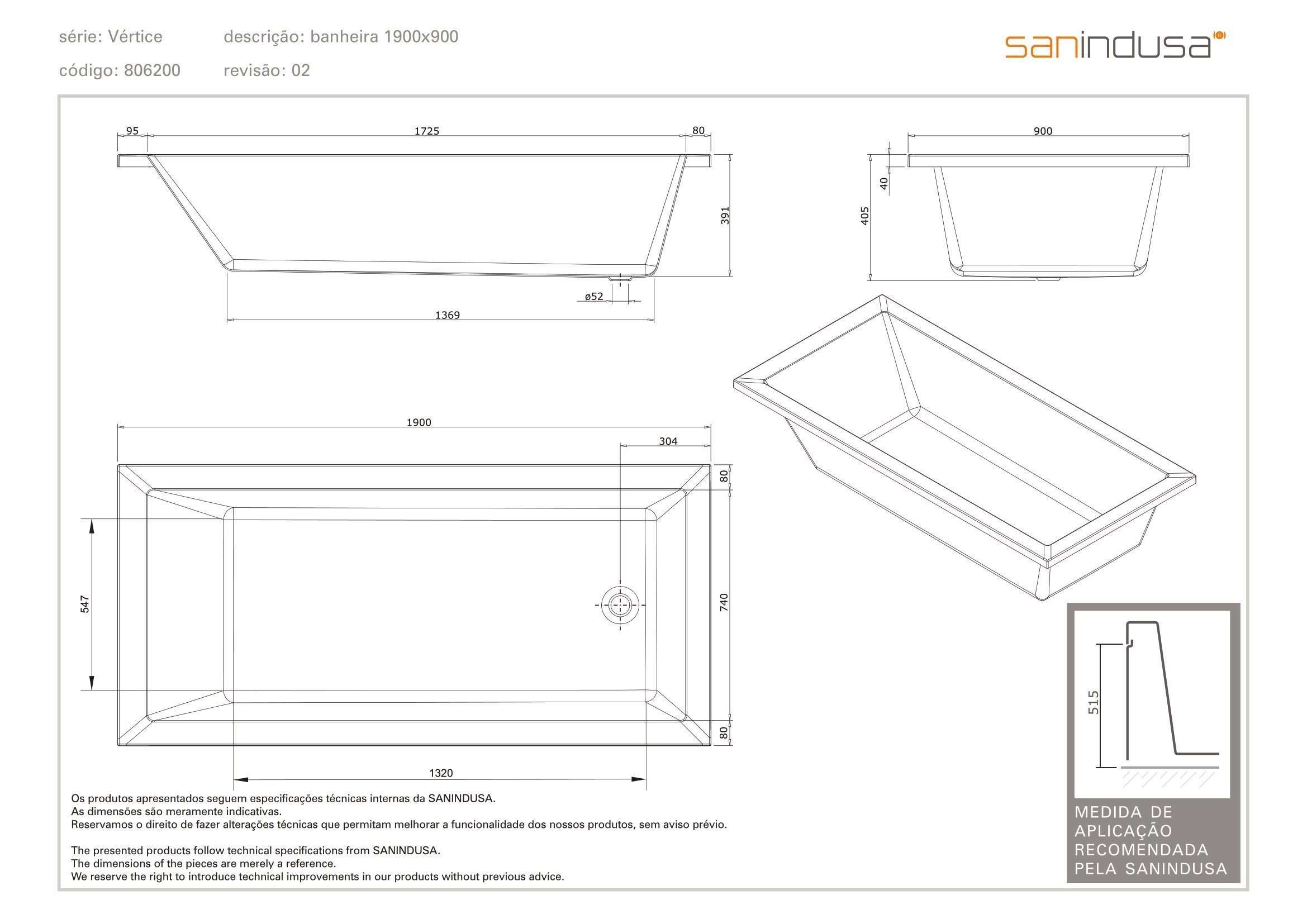 série: Vértice
descrição: banheira 1900x900
código: 806200
revisão: 02

sanindusa

95
1725
80
391
ø52
1369

900
40
405

1900
304
80
547
740
80
1320

515

MEDIDA DE APLICAÇÃO RECOMENDADA PELA SANINDUSA

Os produtos apresentados seguem especificações técnicas internas da SANINDUSA.
As dimensões são meramente indicativas.
Reservamos o direito de fazer alterações técnicas que permitam melhorar a funcionalidade dos nossos produtos, sem aviso prévio.

The presented products follow technical specifications from SANINDUSA.
The dimensions of the pieces are merely a reference.
We reserve the right to introduce technical improvements in our products without previous advice.